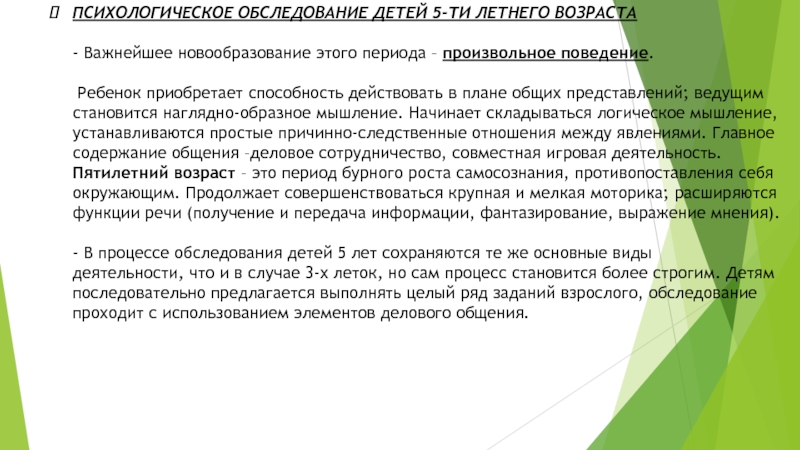 ПСИХОЛОГИЧЕСКОЕ ОБСЛЕДОВАНИЕ ДЕТЕЙ 5-ТИ ЛЕТНЕГО ВОЗРАСТА

- Важнейшее новообразование этого периода – произвольное поведение.

Ребенок приобретает способность действовать в плане общих представлений; ведущим становится наглядно-образное мышление. Начинает складываться логическое мышление, устанавливаются простые причинно-следственные отношения между явлениями. Главное содержание общения –деловое сотрудничество, совместная игровая деятельность. Пятилетний возраст – это период бурного роста самосознания, противопоставления себя окружающим. Продолжает совершенствоваться крупная и мелкая моторика; расширяются функции речи (получение и передача информации, фантазирование, выражение мнения).

- В процессе обследования детей 5 лет сохраняются те же основные виды деятельности, что и в случае 3-х леток, но сам процесс становится более строгим. Детям последовательно предлагается выполнять целый ряд заданий взрослого, обследование проходит с использованием элементов делового общения.